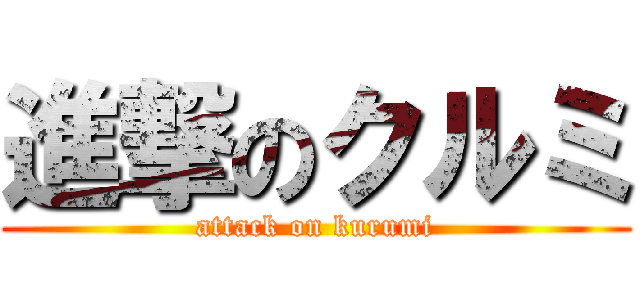 進撃のクルミ
attack on kurumi